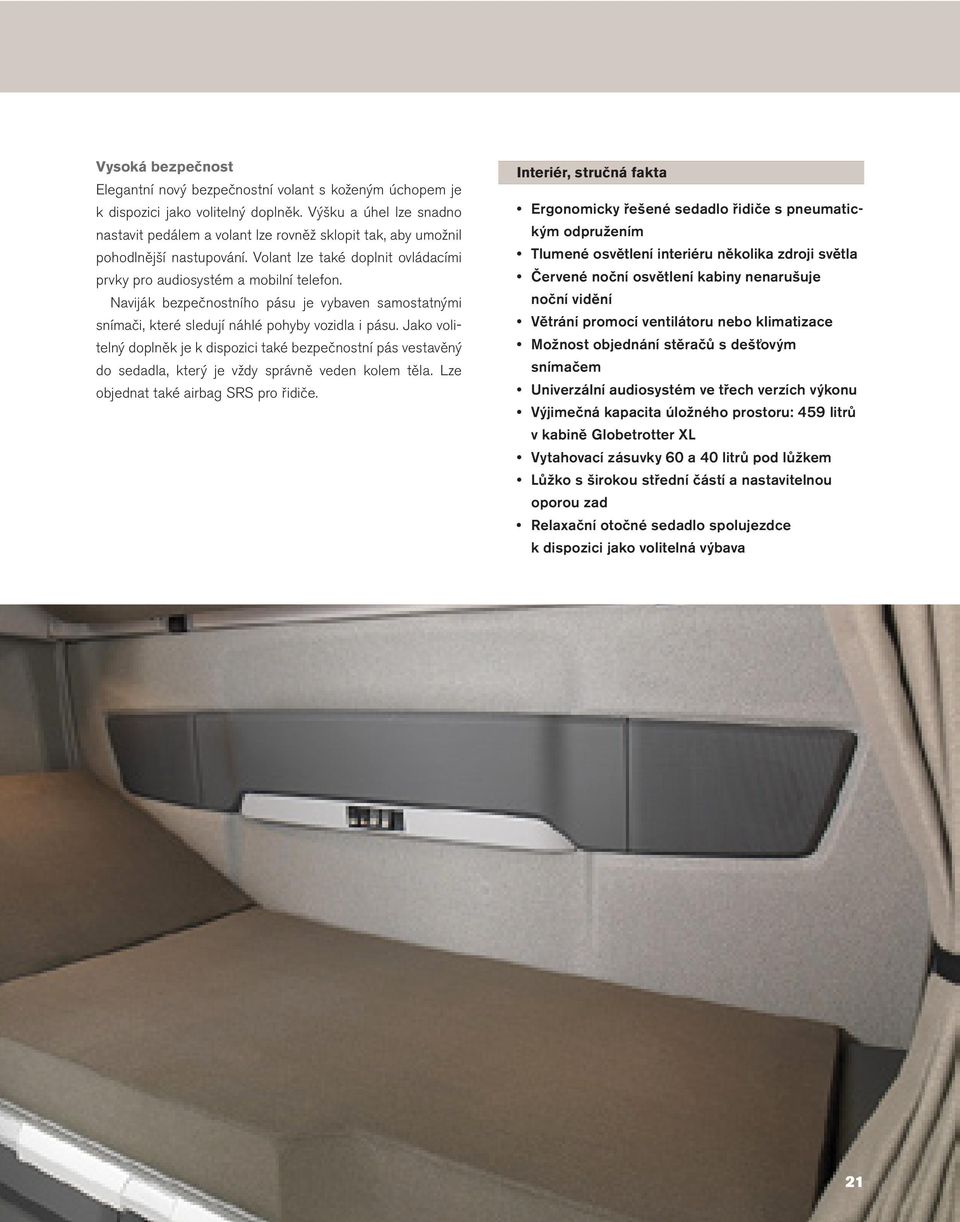 Vysoká bezpečnost
Elegantní nový bezpečnostní volant s koženým úchopem je k dispozici jako volitelný doplněk. Výšku a úhel lze snadno nastavit pedálem a volant lze rovněž sklopit tak, aby umožnil pohodlnější nastupování. Volant lze také doplnit ovládacími prvky pro audiosystém a mobilní telefon.

Naviják bezpečnostního pásu je vybaven samostatnými snímači, které sledují náhlé pohyby vozidla i pásu. Jako volitelný doplněk je k dispozici také bezpečnostní pás vestavěný do sedadla, který je vždy správně veden kolem těla. Lze objednat také airbag SRS pro řidiče.

Interiér, stručná fakta

• Ergonomicky řešené sedadlo řidiče s pneumatickým odpružením
• Tlumené osvětlení interiéru několika zdroji světla
• Červené noční osvětlení kabiny nenarušuje noční vidění
• Větrání promocí ventilátoru nebo klimatizace
• Možnost objednání stěračů s dešťovým snímačem
• Univerzální audiosystém ve třech verzích výkonu
• Výjimečná kapacita úložného prostoru: 459 litrů v kabině Globetrotter XL
• Vytahovací zásuvky 60 a 40 litrů pod lůžkem
• Lůžko s širokou střední částí a nastavitelnou oporou zad
• Relaxační otočné sedadlo spolujezdce k dispozici jako volitelná výbava

21